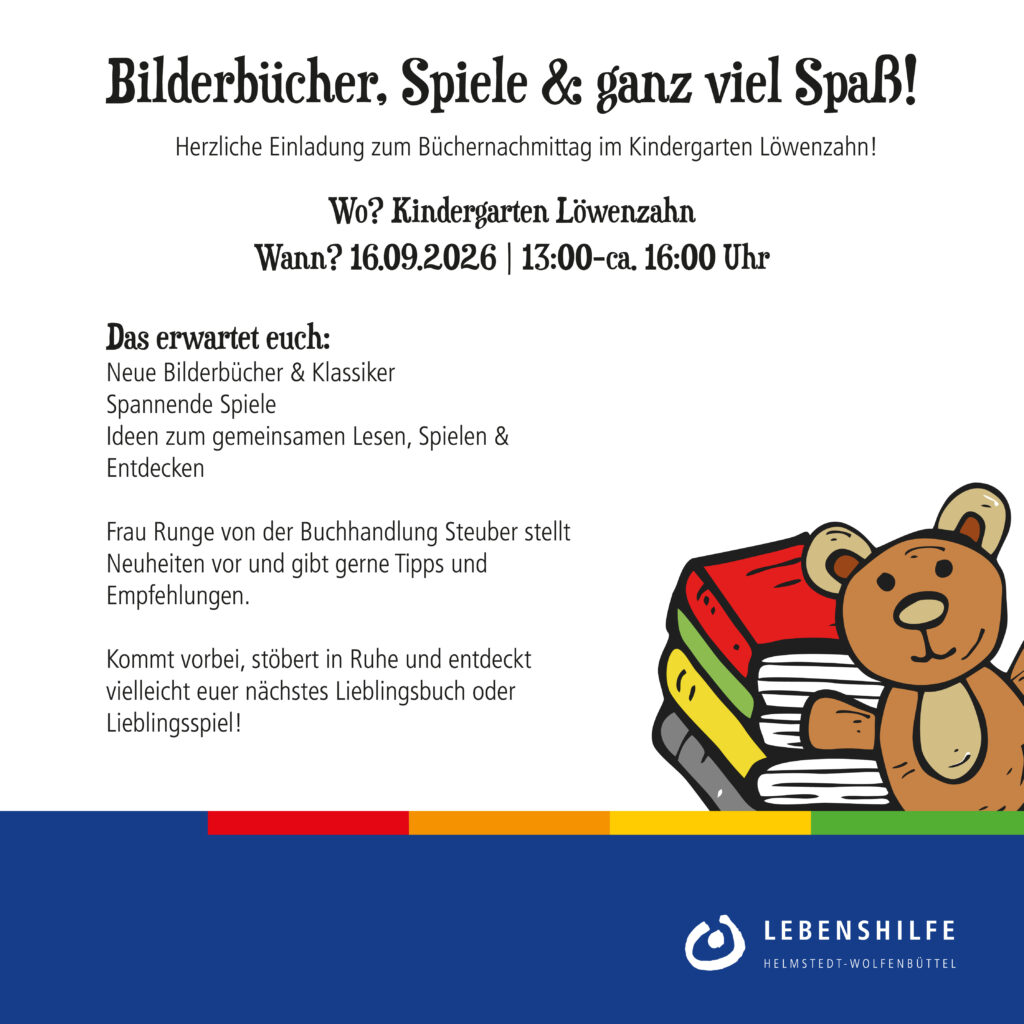 Bilderbücher, Spiele & ganz viel Spaß!

Herzliche Einladung zum Büchernachmittag im Kindergarten Löwenzahn!

Wo? Kindergarten Löwenzahn
Wann? 16.09.2026 | 13:00-ca. 16:00 Uhr

Das erwartet euch:
Neue Bilderbücher & Klassiker
Spannende Spiele
Ideen zum gemeinsamen Lesen, Spielen & Entdecken

Frau Runge von der Buchhandlung Steuber stellt Neuheiten vor und gibt gerne Tipps und Empfehlungen.

Kommt vorbei, stöbert in Ruhe und entdeckt vielleicht euer nächstes Lieblingsbuch oder Lieblingsspiel!

LEBENSHILFE
HELMSTEDT-WOLFENBÜTTEL